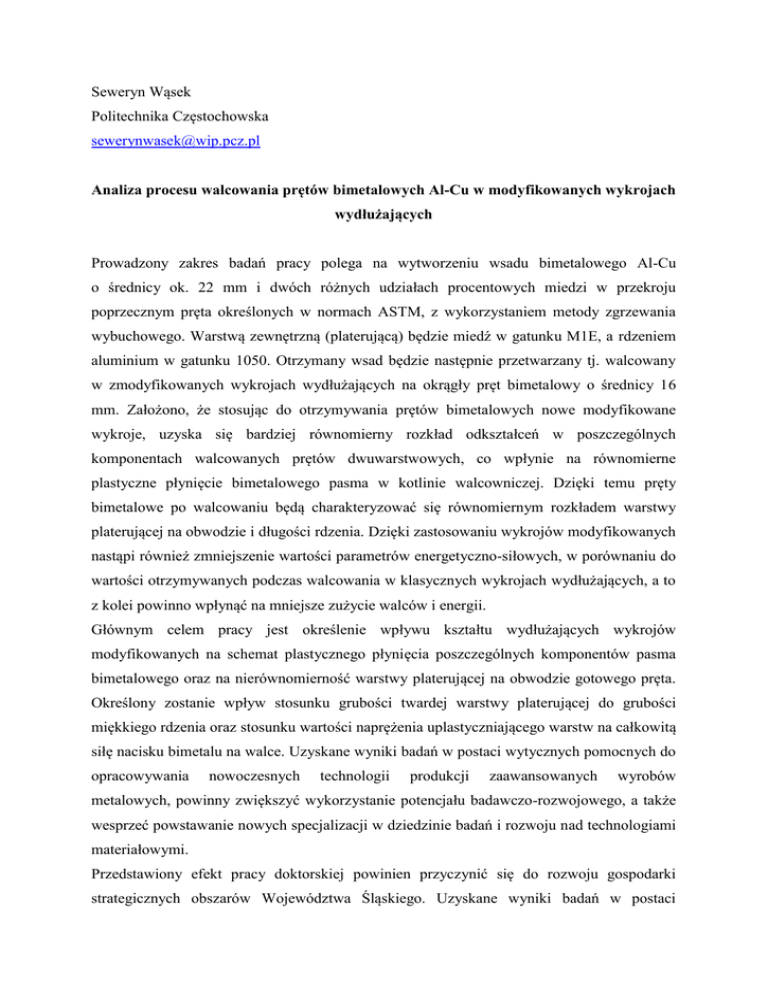 Seweryn Wąsek
Politechnika Częstochowska
sewerynwasek@wip.pcz.pl

Analiza procesu walcowania prętów bimetalowych Al-Cu w modyfikowanych wykrojach wydłużających

Prowadzony zakres badań pracy polega na wytworzeniu wsadu bimetalowego Al-Cu o średnicy ok. 22 mm i dwóch różnych udziałach procentowych miedzi w przekroju poprzecznym pręta określonych w normach ASTM, z wykorzystaniem metody zgrzewania wybuchowego. Warstwą zewnętrzną (platerującą) będzie miedź w gatunku M1E, a rdzeniem aluminium w gatunku 1050. Otrzymany wsad będzie następnie przetwarzany tj. walcowany w zmodyfikowanych wykrojach wydłużających na okrągły pręt bimetalowy o średnicy 16 mm. Założono, że stosując do otrzymywania prętów bimetalowych nowe modyfikowane wykroje, uzyska się bardziej równomierny rozkład odkształceń w poszczególnych komponentach walcowanych prętów dwuwarstwowych, co wpłynie na równomierne plastyczne płynięcie bimetalowego pasma w kotlinie walcowniczej. Dzięki temu pręty bimetalowe po walcowaniu będą charakteryzować się równomiernym rozkładem warstwy platerującej na obwodzie i długości rdzenia. Dzięki zastosowaniu wykrojów modyfikowanych nastąpi również zmniejszenie wartości parametrów energetyczno-siłowych, w porównaniu do wartości otrzymywanych podczas walcowania w klasycznych wykrojach wydłużających, a to z kolei powinno wpłynąć na mniejsze zużycie walców i energii.
Głównym celem pracy jest określenie wpływu kształtu wydłużających wykrojów modyfikowanych na schemat plastycznego płynięcia poszczególnych komponentów pasma bimetalowego oraz na nierównomierność warstwy platerującej na obwodzie gotowego pręta. Określony zostanie wpływ stosunku grubości twardej warstwy platerującej do grubości miękkiego rdzenia oraz stosunku wartości naprężenia uplastyczniającego warstw na całkowitą siłę nacisku bimetalu na walce. Uzyskane wyniki badań w postaci wytycznych pomocnych do opracowywania nowoczesnych technologii produkcji zaawansowanych wyrobów metalowych, powinny zwiększyć wykorzystanie potencjału badawczo-rozwojowego, a także wesprzeć powstawanie nowych specjalizacji w dziedzinie badań i rozwoju nad technologiami materiałowymi.
Przedstawiony efekt pracy doktorskiej powinien przyczynić się do rozwoju gospodarki strategicznych obszarów Województwa Śląskiego. Uzyskane wyniki badań w postaci